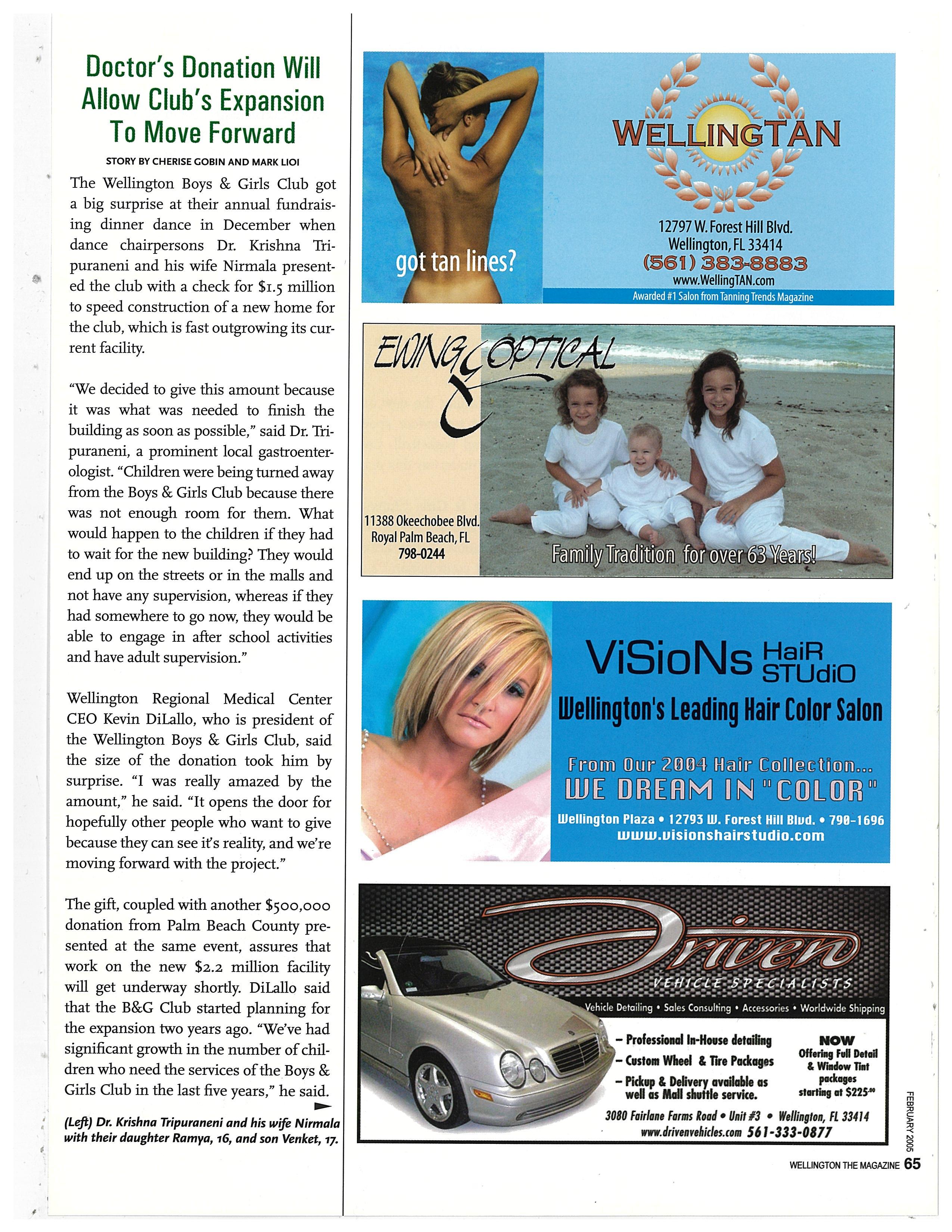 Doctor's Donation Will Allow Club's Expansion To Move Forward

STORY BY CHERISE GOBIN AND MARK LIOI

The Wellington Boys & Girls Club got a big surprise at their annual fundraising dinner dance in December when dance chairpersons Dr. Krishna Tripuraneni and his wife Nirmala presented the club with a check for $1.5 million to speed construction of a new home for the club, which is fast outgrowing its current facility.

"We decided to give this amount because it was what was needed to finish the building as soon as possible," said Dr. Tripuraneni, a prominent local gastroenterologist. "Children were being turned away from the Boys & Girls Club because there was not enough room for them. What would happen to the children if they had to wait for the new building? They would end up on the streets or in the malls and not have any supervision, whereas if they had somewhere to go now, they would be able to engage in after school activities and have adult supervision."

Wellington Regional Medical Center CEO Kevin DiLallo, who is president of the Wellington Boys & Girls Club, said the size of the donation took him by surprise. "I was really amazed by the amount," he said. "It opens the door for hopefully other people who want to give because they can see it's reality, and we're moving forward with the project."

The gift, coupled with another $500,000 donation from Palm Beach County presented at the same event, assures that work on the new $2.2 million facility will get underway shortly. DiLallo said that the B&G Club started planning for the expansion two years ago. "We've had significant growth in the number of children who need the services of the Boys & Girls Club in the last five years," he said.

(Left) Dr. Krishna Tripuraneni and his wife Nirmala with their daughter Ramya, 16, and son Venket, 17.

got tan lines?

WELLINGTAN
12797 W. Forest Hill Blvd.
Wellington, FL 33414
(561) 383-8883
www.WellingTAN.com
Awarded #1 Salon from Tanning Trends Magazine

EWING OPTICAL
11388 Okeechobee Blvd.
Royal Palm Beach, FL
798-0244
Family Tradition for over 63 Years!

ViSioNs HaiR STUdiO
Wellington's Leading Hair Color Salon
From Our 2004 Hair Collection...
WE DREAM IN "COLOR"
Wellington Plaza • 12793 W. Forest Hill Blvd. • 790-1696
www.visionshairstudio.com

Driven
VEHICLE SPECIALISTS
Vehicle Detailing • Sales Consulting • Accessories • Worldwide Shipping
– Professional In-House detailing
– Custom Wheel & Tire Packages
– Pickup & Delivery available as well as Mall shuttle service.
NOW Offering Full Detail & Window Tint packages starting at $225.00
3080 Fairlane Farms Road • Unit #3 • Wellington, FL 33414
www.drivenvehicles.com 561-333-0877

FEBRUARY 2005
WELLINGTON THE MAGAZINE 65